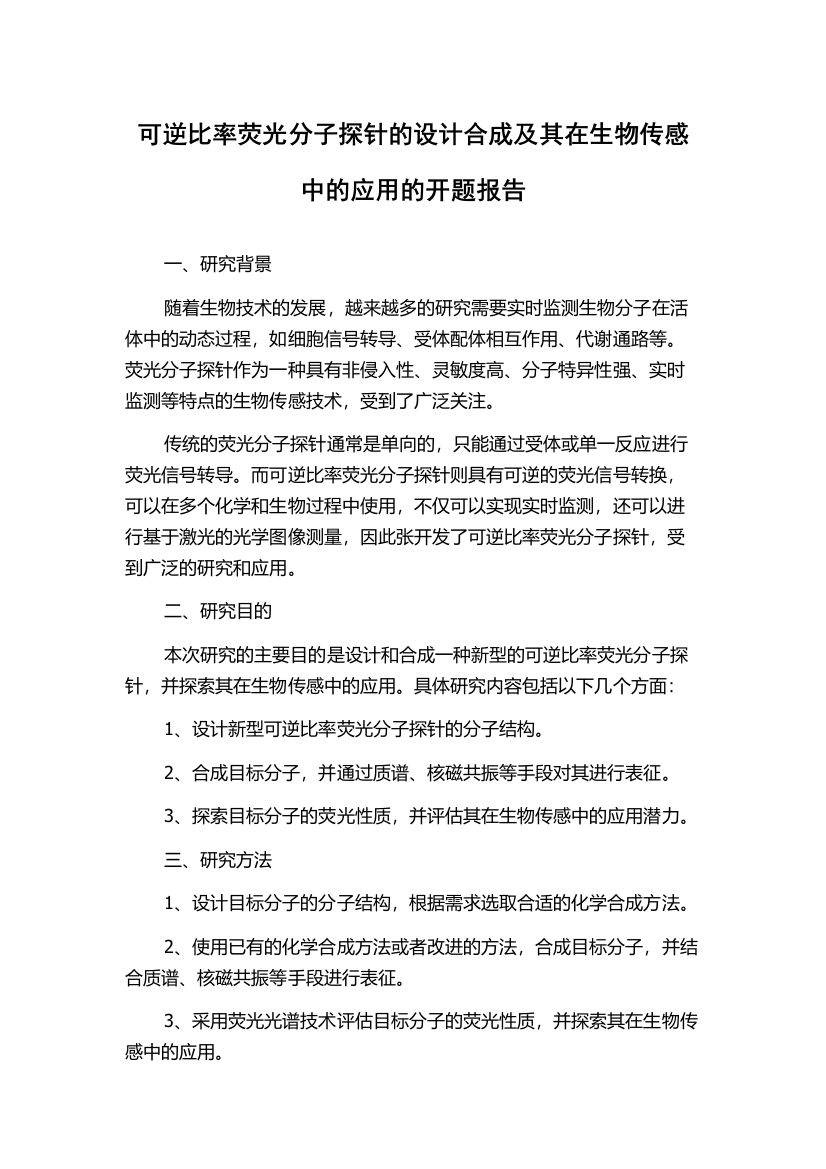 可逆比率荧光分子探针的设计合成及其在生物传感中的应用的开题报告

一、研究背景

随着生物技术的发展，越来越多的研究需要实时监测生物分子在活体中的动态过程，如细胞信号转导、受体配体相互作用、代谢通路等。荧光分子探针作为一种具有非侵入性、灵敏度高、分子特异性强、实时监测等特点的生物传感技术，受到了广泛关注。

传统的荧光分子探针通常是单向的，只能通过受体或单一反应进行荧光信号转导。而可逆比率荧光分子探针则具有可逆的荧光信号转换，可以在多个化学和生物过程中使用，不仅可以实现实时监测，还可以进行基于激光的光学图像测量，因此张开发了可逆比率荧光分子探针，受到广泛的研究和应用。

二、研究目的

本次研究的主要目的是设计和合成一种新型的可逆比率荧光分子探针，并探索其在生物传感中的应用。具体研究内容包括以下几个方面：

1、设计新型可逆比率荧光分子探针的分子结构。

2、合成目标分子，并通过质谱、核磁共振等手段对其进行表征。

3、探索目标分子的荧光性质，并评估其在生物传感中的应用潜力。

三、研究方法

1、设计目标分子的分子结构，根据需求选取合适的化学合成方法。

2、使用已有的化学合成方法或者改进的方法，合成目标分子，并结合质谱、核磁共振等手段进行表征。

3、采用荧光光谱技术评估目标分子的荧光性质，并探索其在生物传感中的应用。